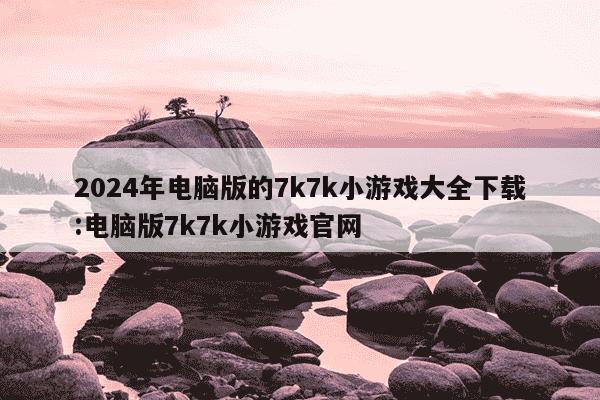 2024年电脑版的7k7k小游戏大全下载:电脑版7k7k小游戏官网